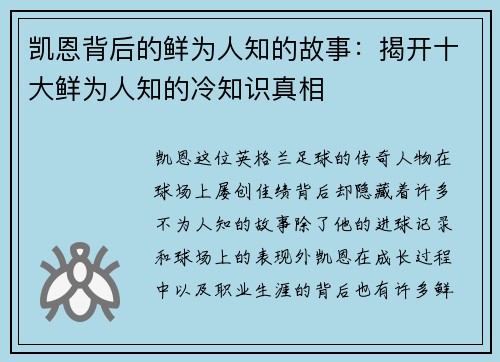 凯恩背后的鲜为人知的故事：揭开十大鲜为人知的冷知识真相

凯恩这位英格兰足球的传奇人物在球场上屡创佳绩背后却隐藏着许多不为人知的故事除了他的进球记录和球场上的表现外凯恩在成长过程中以及职业生涯的背后也有许多鲜